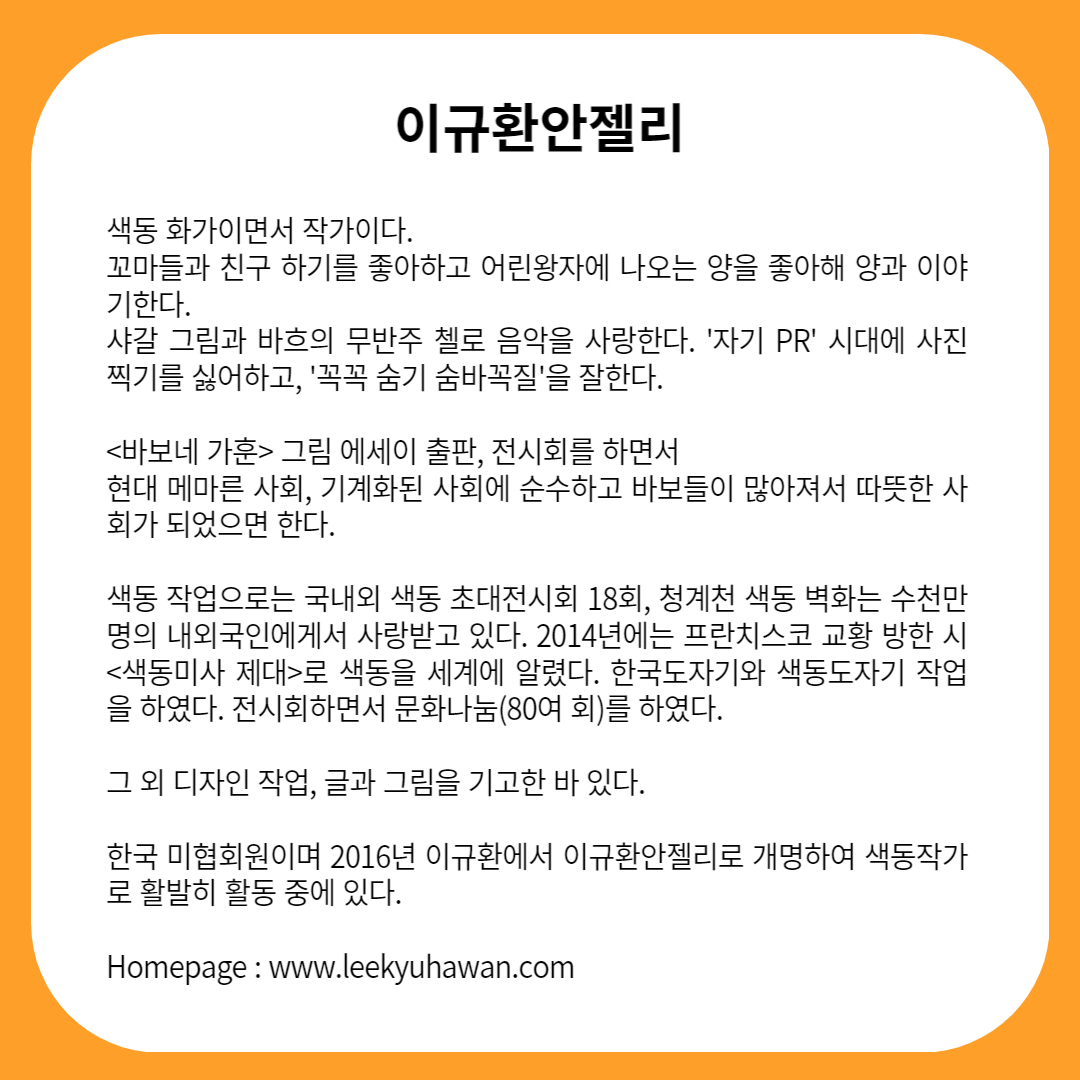 이규환안젤리

색동 화가이면서 작가이다.
꼬마들과 친구 하기를 좋아하고 어린왕자에 나오는 양을 좋아해 양과 이야기한다.
샤갈 그림과 바흐의 무반주 첼로 음악을 사랑한다. '자기 PR' 시대에 사진 찍기를 싫어하고, '꼭꼭 숨기 숨바꼭질'을 잘한다.

<바보네 가훈> 그림 에세이 출판, 전시회를 하면서
현대 메마른 사회, 기계화된 사회에 순수하고 바보들이 많아져서 따뜻한 사회가 되었으면 한다.

색동 작업으로는 국내외 색동 초대전시회 18회, 청계천 색동 벽화는 수천만 명의 내외국인에게서 사랑받고 있다. 2014년에는 프란치스코 교황 방한 시 <색동미사 제대>로 색동을 세계에 알렸다. 한국도자기와 색동도자기 작업을 하였다. 전시회하면서 문화나눔(80여 회)를 하였다.

그 외 디자인 작업, 글과 그림을 기고한 바 있다.

한국 미협회원이며 2016년 이규환에서 이규환안젤리로 개명하여 색동작가로 활발히 활동 중에 있다.

Homepage : www.leekyuhawan.com